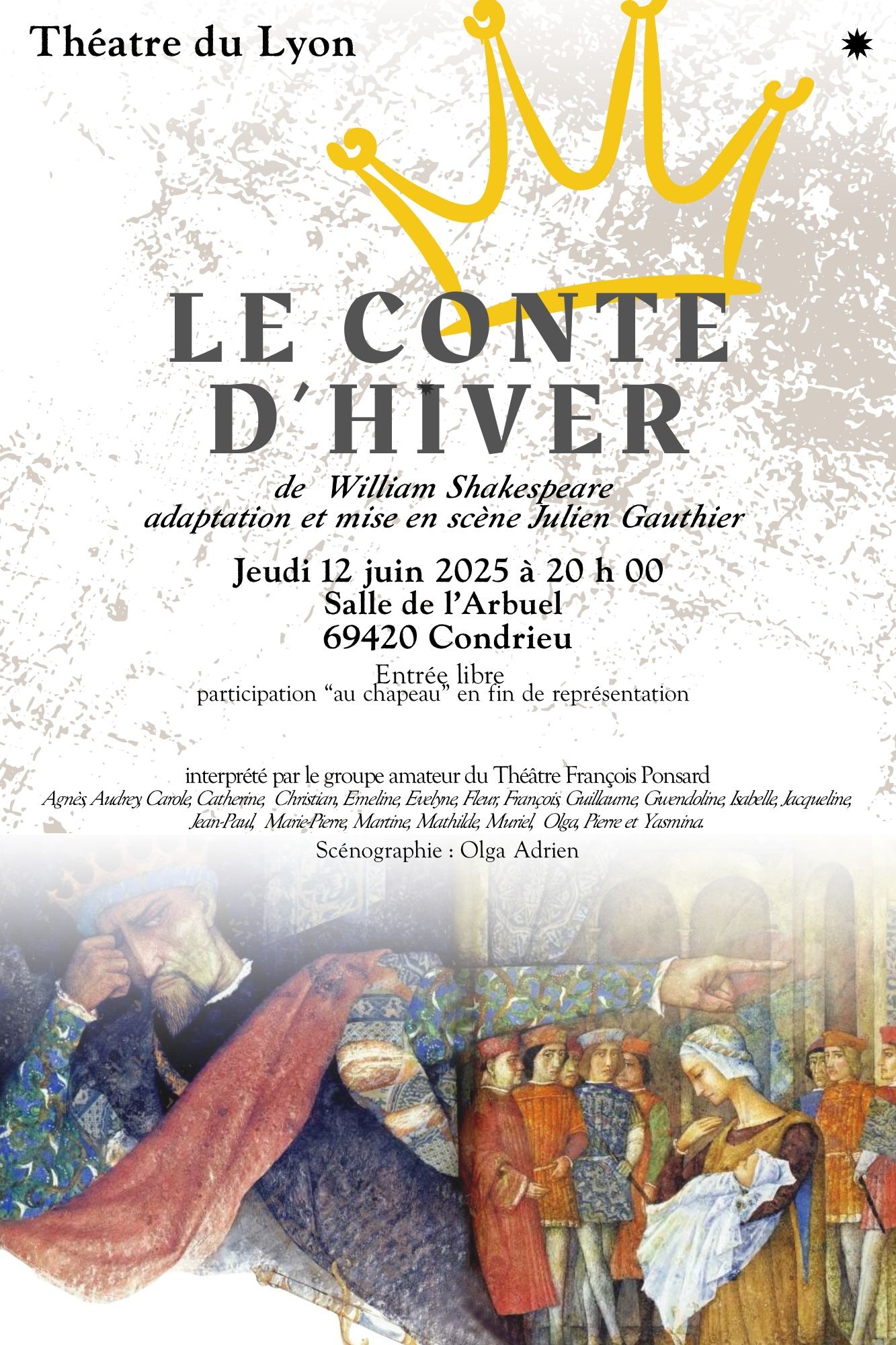 Théatre du Lyon

LE CONTE D'HIVER

de William Shakespeare
adaptation et mise en scène Julien Gauthier

Jeudi 12 juin 2025 à 20 h 00
Salle de l'Arbuel
69420 Condrieu

Entrée libre
participation "au chapeau" en fin de représentation

interprété par le groupe amateur du Théâtre François Ponsard
Agnès, Audrey, Carole, Catherine, Christian, Emeline, Evelyne, Fleur, François, Guillaume, Gwendoline, Isabelle, Jacqueline, Jean-Paul, Marie-Pierre, Martine, Mathilde, Muriel, Olga, Pierre et Yasmina.

Scénographie : Olga Adrien